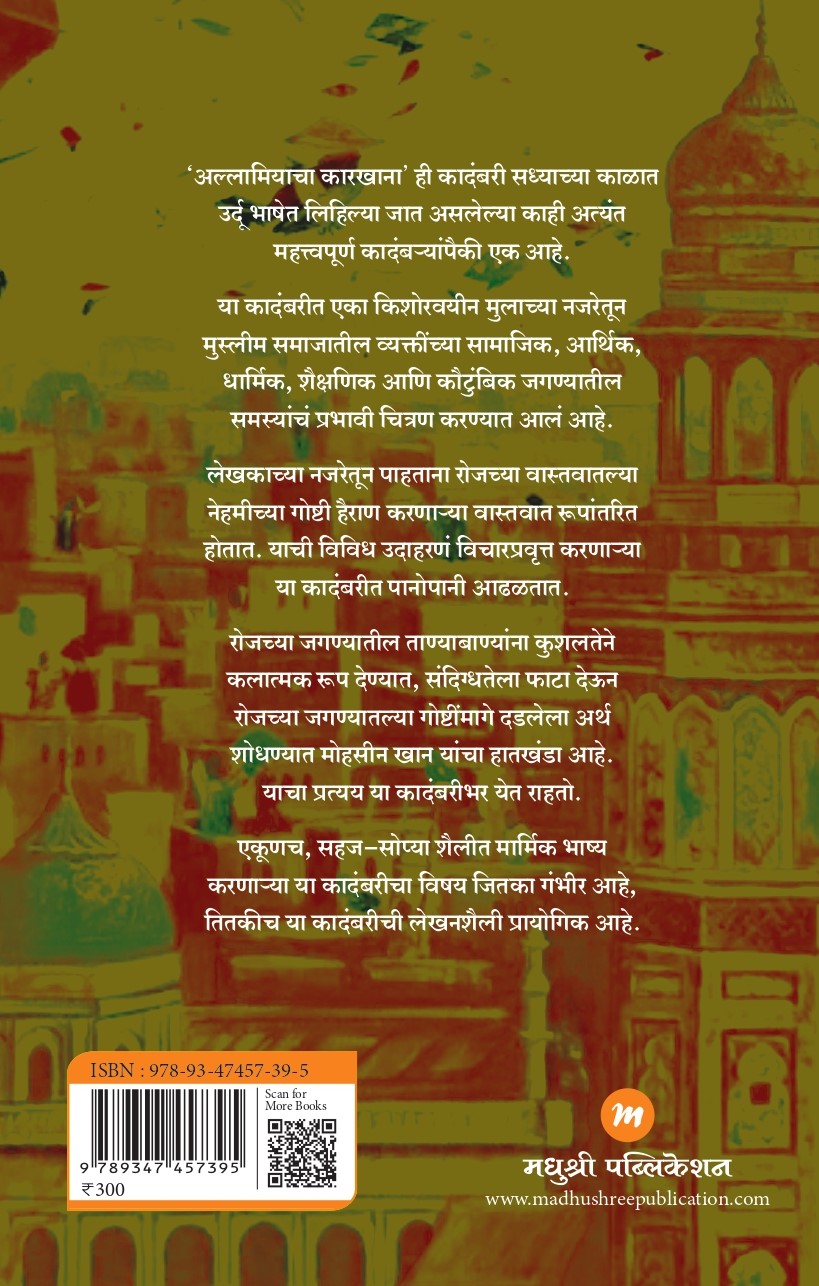 'अल्लामियाचा कारखाना' ही कादंबरी सध्याच्या काळात उर्दू भाषेत लिहिल्या जात असलेल्या काही अत्यंत महत्त्वपूर्ण कादंबऱ्यांपैकी एक आहे.

या कादंबरीत एका किशोरवयीन मुलाच्या नजरेतून मुस्लीम समाजातील व्यक्तींच्या सामाजिक, आर्थिक, धार्मिक, शैक्षणिक आणि कौटुंबिक जगण्यातील समस्यांचं प्रभावी चित्रण करण्यात आलं आहे.

लेखकाच्या नजरेतून पाहताना रोजच्या वास्तवातल्या नेहमीच्या गोष्टी हैराण करणाऱ्या वास्तवात रूपांतरित होतात. याची विविध उदाहरणं विचारप्रवृत्त करणाऱ्या या कादंबरीत पानोपानी आढळतात.

रोजच्या जगण्यातील ताण्याबाण्यांना कुशलतेने कलात्मक रूप देण्यात, संदिग्धतेला फाटा देऊन रोजच्या जगण्यातल्या गोष्टींमागे दडलेला अर्थ शोधण्यात मोहसीन खान यांचा हातखंडा आहे. याचा प्रत्यय या कादंबरीभर येत राहतो.

एकूणच, सहज-सोप्या शैलीत मार्मिक भाष्य करणाऱ्या या कादंबरीचा विषय जितका गंभीर आहे, तितकीच या कादंबरीची लेखनशैली प्रायोगिक आहे.

ISBN : 978-93-47457-39-5

Scan for More Books

9 789347 457395

₹300

m

मधुश्री पब्लिकेशन

www.madhushreepublication.com